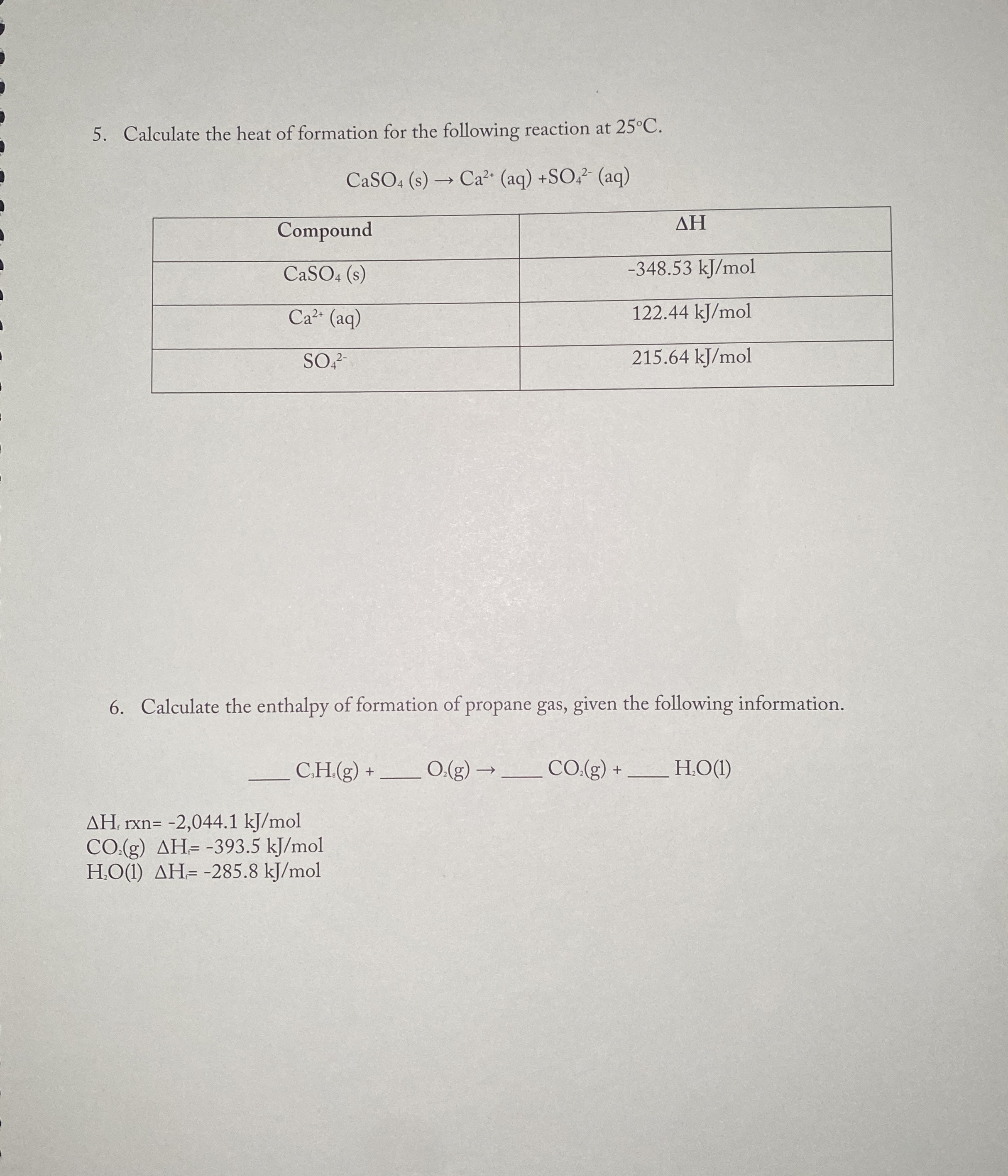 5. Calculate the heat of formation for the following reaction at 25°C.

$CaSO_4$ (s) → $Ca^{2+}$ (aq) +$SO_4^{2-}$ (aq)

| Compound | ΔH |
|---|---|
| $CaSO_4$ (s) | -348.53 kJ/mol |
| $Ca^{2+}$ (aq) | 122.44 kJ/mol |
| $SO_4^{2-}$ | 215.64 kJ/mol |

6. Calculate the enthalpy of formation of propane gas, given the following information.

____ $C_3H_8$(g) + ____ $O_2$(g) → ____ $CO_2$(g) + ____ $H_2O$(l)

$\Delta H_f$ rxn= -2,044.1 kJ/mol
$CO_2$(g) $\Delta H_f$= -393.5 kJ/mol
$H_2O$(l) $\Delta H_f$= -285.8 kJ/mol